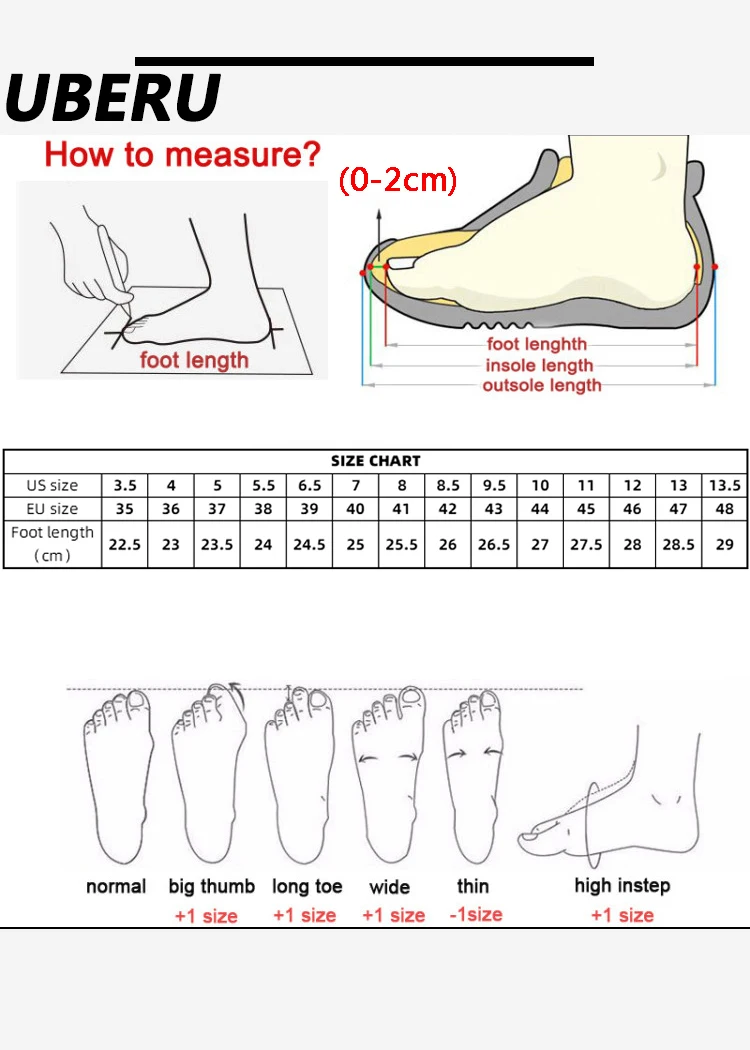 UBERU

How to measure?

foot length

(0-2cm)

foot lenghth
insole length
outsole length

| SIZE CHART | | | | | | | | | | | | | | |
|---|---|---|---|---|---|---|---|---|---|---|---|---|---|---|
| US size | 3.5 | 4 | 5 | 5.5 | 6.5 | 7 | 8 | 8.5 | 9.5 | 10 | 11 | 12 | 13 | 13.5 |
| EU size | 35 | 36 | 37 | 38 | 39 | 40 | 41 | 42 | 43 | 44 | 45 | 46 | 47 | 48 |
| Foot length (cm) | 22.5 | 23 | 23.5 | 24 | 24.5 | 25 | 25.5 | 26 | 26.5 | 27 | 27.5 | 28 | 28.5 | 29 |

normal
big thumb +1 size
long toe +1 size
wide +1 size
thin -1size
high instep +1 size